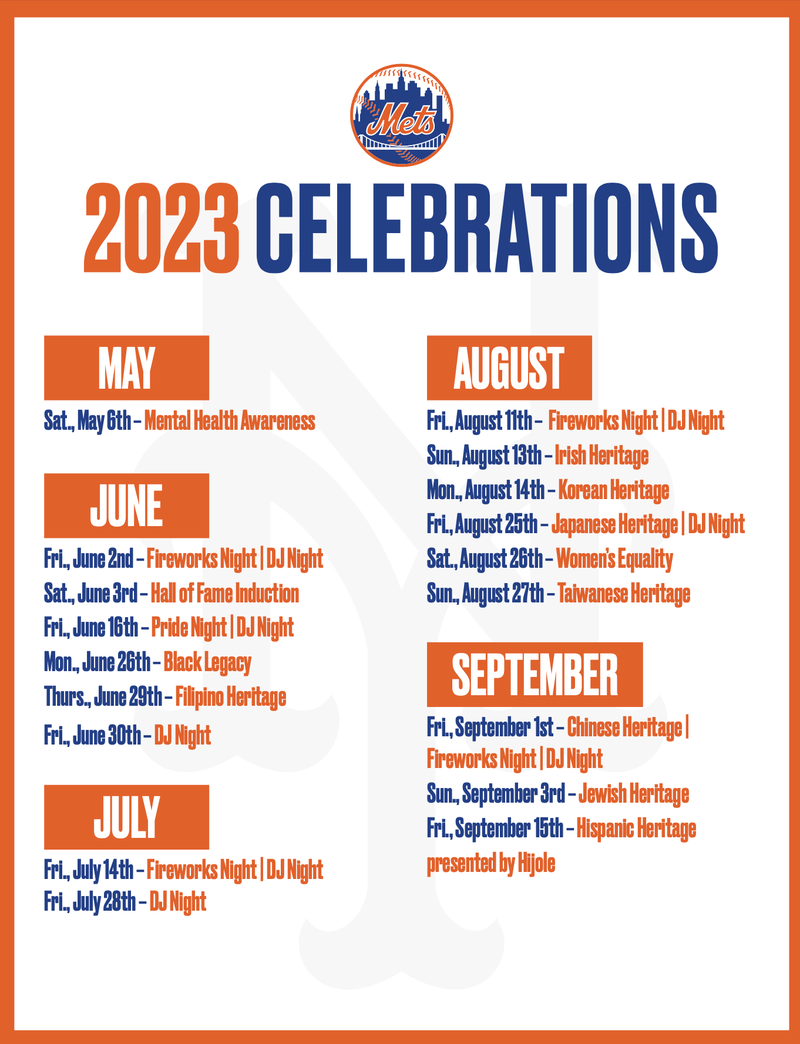 Mets

2023 CELEBRATIONS

MAY

Sat., May 6th – Mental Health Awareness

JUNE

Fri., June 2nd – Fireworks Night | DJ Night
Sat., June 3rd – Hall of Fame Induction
Fri., June 16th – Pride Night | DJ Night
Mon., June 26th – Black Legacy
Thurs., June 29th – Filipino Heritage
Fri., June 30th – DJ Night

JULY

Fri., July 14th – Fireworks Night | DJ Night
Fri., July 28th – DJ Night

AUGUST

Fri., August 11th – Fireworks Night | DJ Night
Sun., August 13th – Irish Heritage
Mon., August 14th – Korean Heritage
Fri., August 25th – Japanese Heritage | DJ Night
Sat., August 26th – Women's Equality
Sun., August 27th – Taiwanese Heritage

SEPTEMBER

Fri., September 1st – Chinese Heritage | Fireworks Night | DJ Night
Sun., September 3rd – Jewish Heritage
Fri., September 15th – Hispanic Heritage presented by Hijole